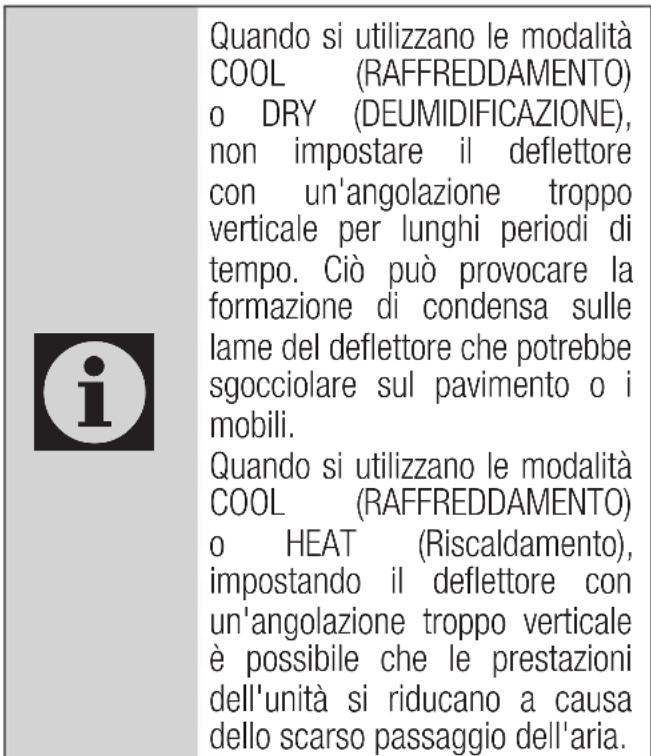 Quando si utilizzano le modalità COOL (RAFFREDDAMENTO) o DRY (DEUMIDIFICAZIONE), non impostare il deflettore con un'angolazione troppo verticale per lunghi periodi di tempo. Ciò può provocare la formazione di condensa sulle lame del deflettore che potrebbe sgocciolare sul pavimento o i mobili.
Quando si utilizzano le modalità COOL (RAFFREDDAMENTO) o HEAT (Riscaldamento), impostando il deflettore con un'angolazione troppo verticale è possibile che le prestazioni dell'unità si riducano a causa dello scarso passaggio dell'aria.